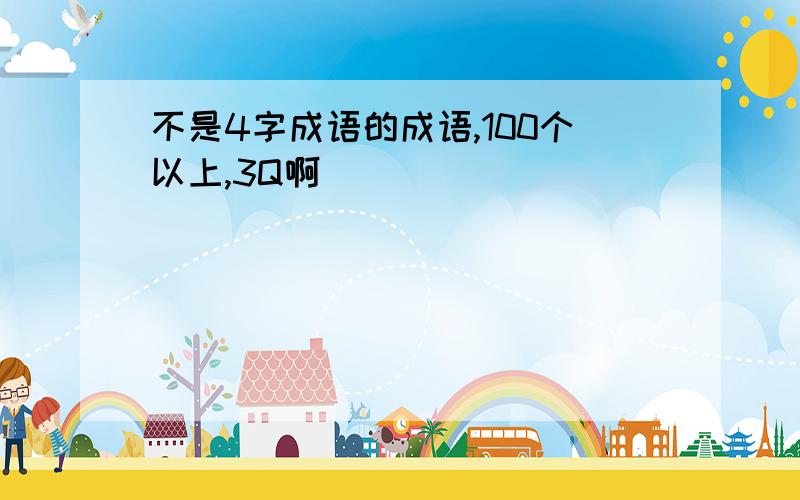 不是4字成语的成语,100个以上,3Q啊